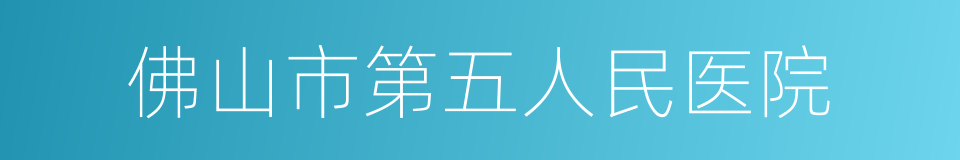 佛山市第五人民医院